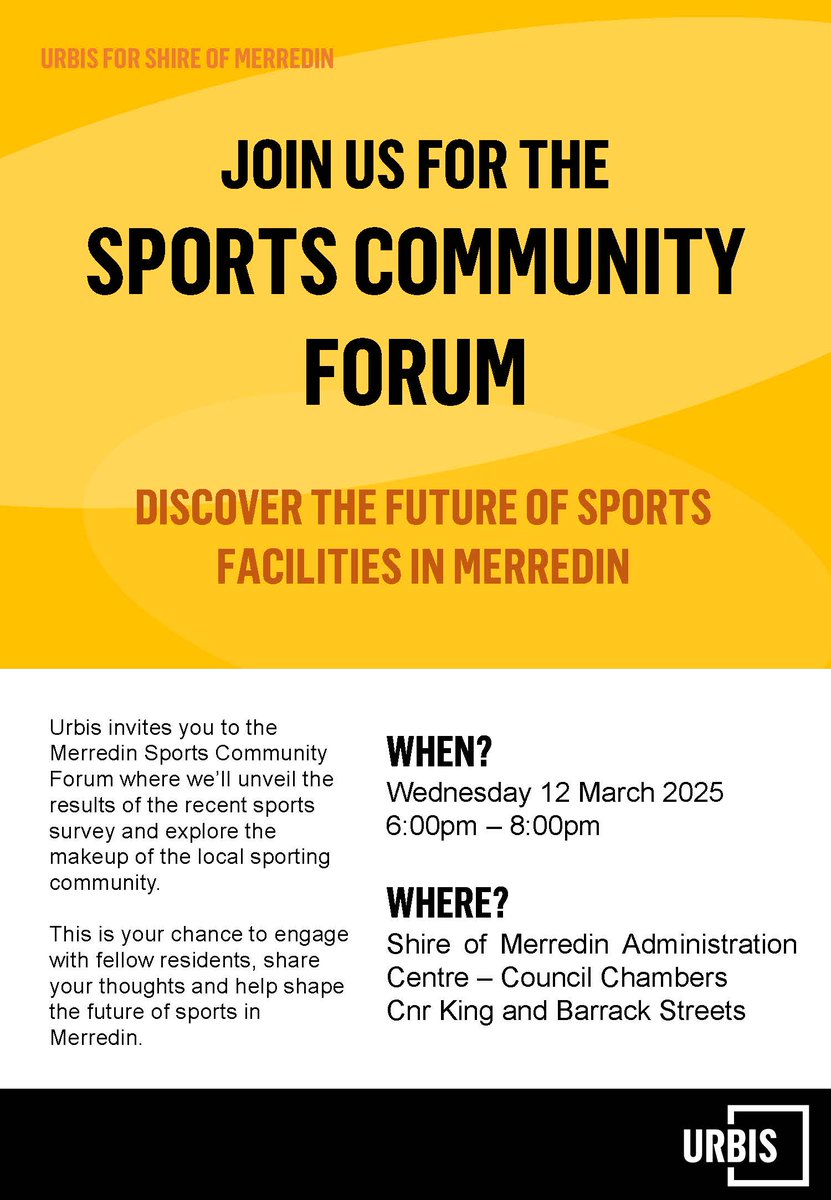 URBIS FOR SHIRE OF MERREDIN

JOIN US FOR THE
SPORTS COMMUNITY FORUM

DISCOVER THE FUTURE OF SPORTS FACILITIES IN MERREDIN

Urbis invites you to the Merredin Sports Community Forum where we'll unveil the results of the recent sports survey and explore the makeup of the local sporting community.

This is your chance to engage with fellow residents, share your thoughts and help shape the future of sports in Merredin.

WHEN?
Wednesday 12 March 2025
6:00pm – 8:00pm

WHERE?
Shire of Merredin Administration Centre – Council Chambers
Cnr King and Barrack Streets

URBIS